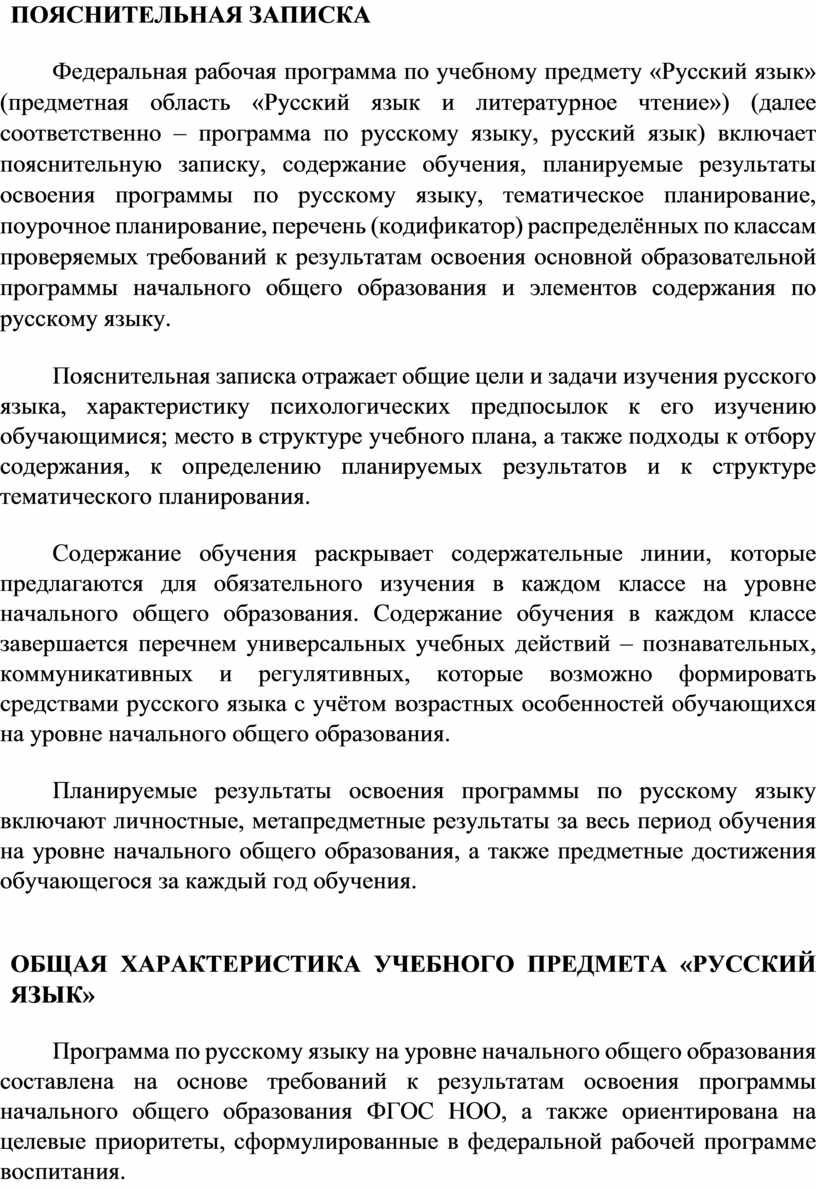 ПОЯСНИТЕЛЬНАЯ ЗАПИСКА

Федеральная рабочая программа по учебному предмету «Русский язык» (предметная область «Русский язык и литературное чтение») (далее соответственно – программа по русскому языку, русский язык) включает пояснительную записку, содержание обучения, планируемые результаты освоения программы по русскому языку, тематическое планирование, поурочное планирование, перечень (кодификатор) распределённых по классам проверяемых требований к результатам освоения основной образовательной программы начального общего образования и элементов содержания по русскому языку.

Пояснительная записка отражает общие цели и задачи изучения русского языка, характеристику психологических предпосылок к его изучению обучающимися; место в структуре учебного плана, а также подходы к отбору содержания, к определению планируемых результатов и к структуре тематического планирования.

Содержание обучения раскрывает содержательные линии, которые предлагаются для обязательного изучения в каждом классе на уровне начального общего образования. Содержание обучения в каждом классе завершается перечнем универсальных учебных действий – познавательных, коммуникативных и регулятивных, которые возможно формировать средствами русского языка с учётом возрастных особенностей обучающихся на уровне начального общего образования.

Планируемые результаты освоения программы по русскому языку включают личностные, метапредметные результаты за весь период обучения на уровне начального общего образования, а также предметные достижения обучающегося за каждый год обучения.

ОБЩАЯ ХАРАКТЕРИСТИКА УЧЕБНОГО ПРЕДМЕТА «РУССКИЙ ЯЗЫК»

Программа по русскому языку на уровне начального общего образования составлена на основе требований к результатам освоения программы начального общего образования ФГОС НОО, а также ориентирована на целевые приоритеты, сформулированные в федеральной рабочей программе воспитания.